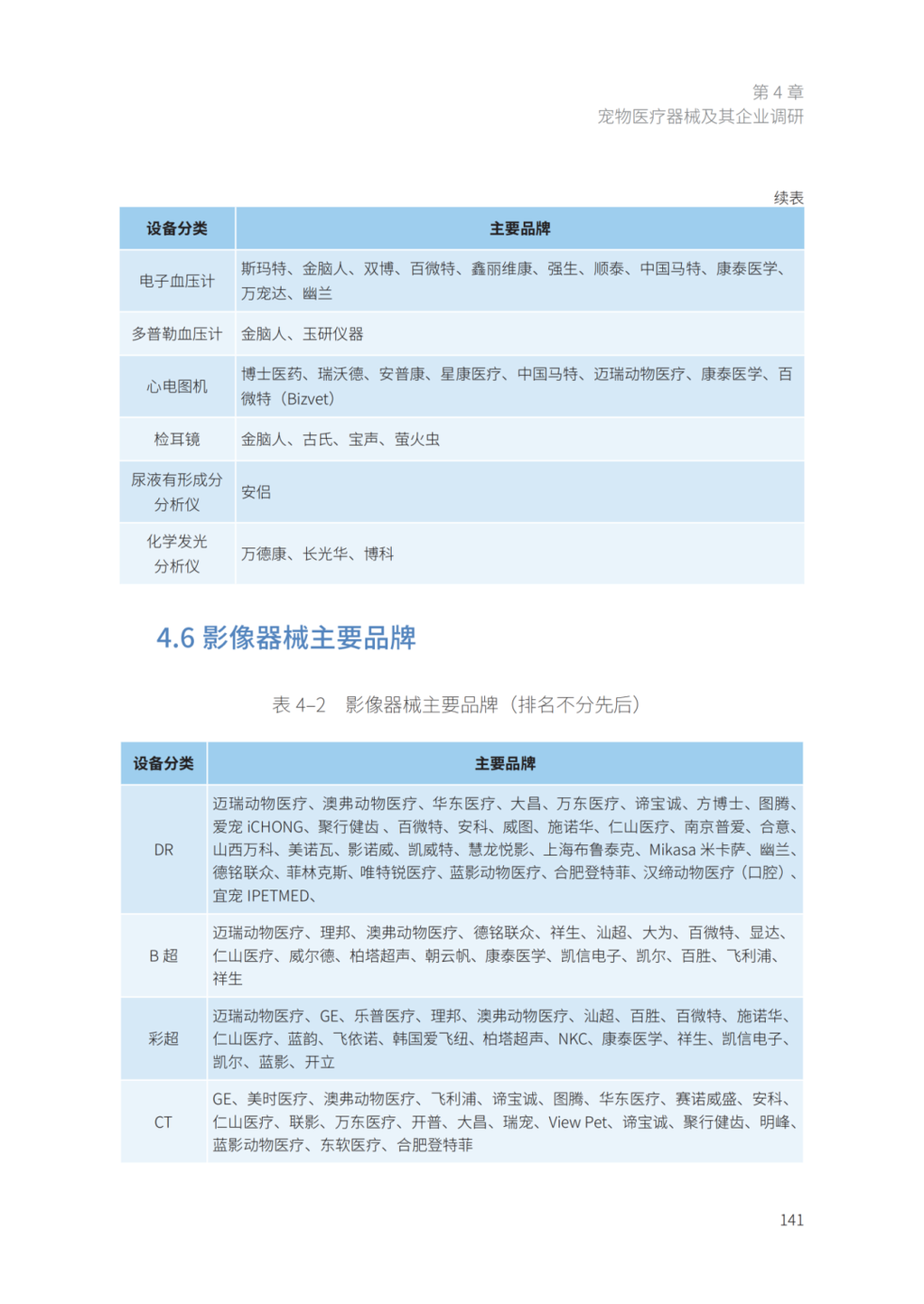 第 4 章
宠物医疗器械及其企业调研

续表

| 设备分类 | 主要品牌 |
|---|---|
| 电子血压计 | 斯玛特、金脑人、双博、百微特、鑫丽维康、强生、顺泰、中国马特、康泰医学、万宠达、幽兰 |
| 多普勒血压计 | 金脑人、玉研仪器 |
| 心电图机 | 博士医药、瑞沃德、安普康、星康医疗、中国马特、迈瑞动物医疗、康泰医学、百微特（Bizvet） |
| 检耳镜 | 金脑人、古氏、宝声、萤火虫 |
| 尿液有形成分分析仪 | 安侣 |
| 化学发光分析仪 | 万德康、长光华、博科 |

4.6 影像器械主要品牌

表 4–2　影像器械主要品牌（排名不分先后）

| 设备分类 | 主要品牌 |
|---|---|
| DR | 迈瑞动物医疗、澳弗动物医疗、华东医疗、大昌、万东医疗、谛宝诚、方博士、图腾、爱宠 iCHONG、聚行健齿 、百微特、安科、威图、施诺华、仁山医疗、南京普爱、合意、山西万科、美诺瓦、影诺威、凯威特、慧龙悦影、上海布鲁泰克、Mikasa 米卡萨、幽兰、德铭联众、菲林克斯、唯特锐医疗、蓝影动物医疗、合肥登特菲、汉缔动物医疗（口腔）、宜宠 IPETMED、 |
| B 超 | 迈瑞动物医疗、理邦、澳弗动物医疗、德铭联众、祥生、汕超、大为、百微特、显达、仁山医疗、威尔德、柏塔超声、朝云帆、康泰医学、凯信电子、凯尔、百胜、飞利浦、祥生 |
| 彩超 | 迈瑞动物医疗、GE、乐普医疗、理邦、澳弗动物医疗、汕超、百胜、百微特、施诺华、仁山医疗、蓝韵、飞依诺、韩国爱飞纽、柏塔超声、NKC、康泰医学、祥生、凯信电子、凯尔、蓝影、开立 |
| CT | GE、美时医疗、澳弗动物医疗、飞利浦、谛宝诚、图腾、华东医疗、赛诺威盛、安科、仁山医疗、联影、万东医疗、开普、大昌、瑞宠、View Pet、谛宝诚、聚行健齿、明峰、蓝影动物医疗、东软医疗、合肥登特菲 |

141